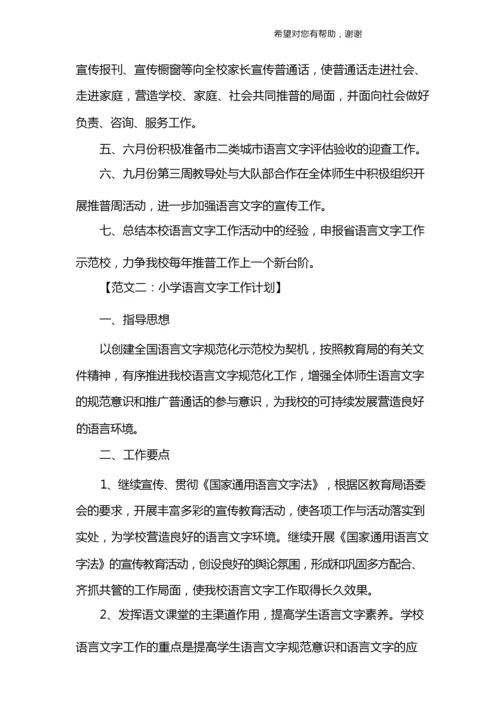 希望对您有帮助，谢谢

宣传报刊、宣传橱窗等向全校家长宣传普通话，使普通话走进社会、走进家庭，营造学校、家庭、社会共同推普的局面，并面向社会做好负责、咨询、服务工作。

五、六月份积极准备市二类城市语言文字评估验收的迎查工作。

六、九月份第三周教导处与大队部合作在全体师生中积极组织开展推普周活动，进一步加强语言文字的宣传工作。

七、总结本校语言文字工作活动中的经验，申报省语言文字工作示范校，力争我校每年推普工作上一个新台阶。

【范文二：小学语言文字工作计划】

一、指导思想

以创建全国语言文字规范化示范校为契机，按照教育局的有关文件精神，有序推进我校语言文字规范化工作，增强全体师生语言文字的规范意识和推广普通话的参与意识，为我校的可持续发展营造良好的语言环境。

二、工作要点

1、继续宣传、贯彻《国家通用语言文字法》，根据区教育局语委会的要求，开展丰富多彩的宣传教育活动，使各项工作与活动落实到实处，为学校营造良好的语言文字环境。继续开展《国家通用语言文字法》的宣传教育活动，创设良好的舆论氛围，形成和巩固多方配合、齐抓共管的工作局面，使我校语言文字工作取得长久效果。

2、发挥语文课堂的主渠道作用，提高学生语言文字素养。学校语言文字工作的重点是提高学生语言文字规范意识和语言文字的应